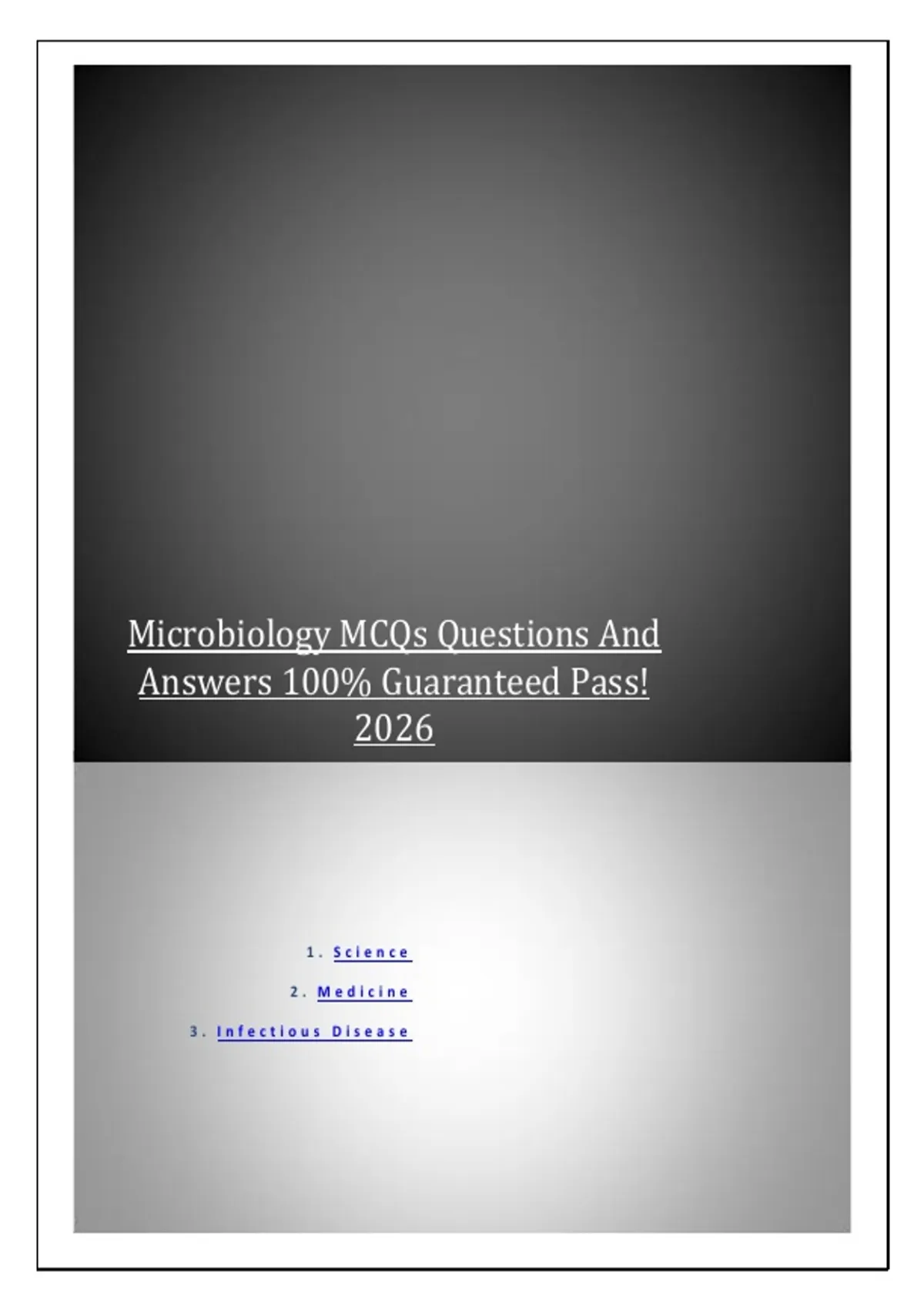 Microbiology MCQs Questions And Answers 100% Guaranteed Pass! 2026

1. Science
2. Medicine
3. Infectious Disease